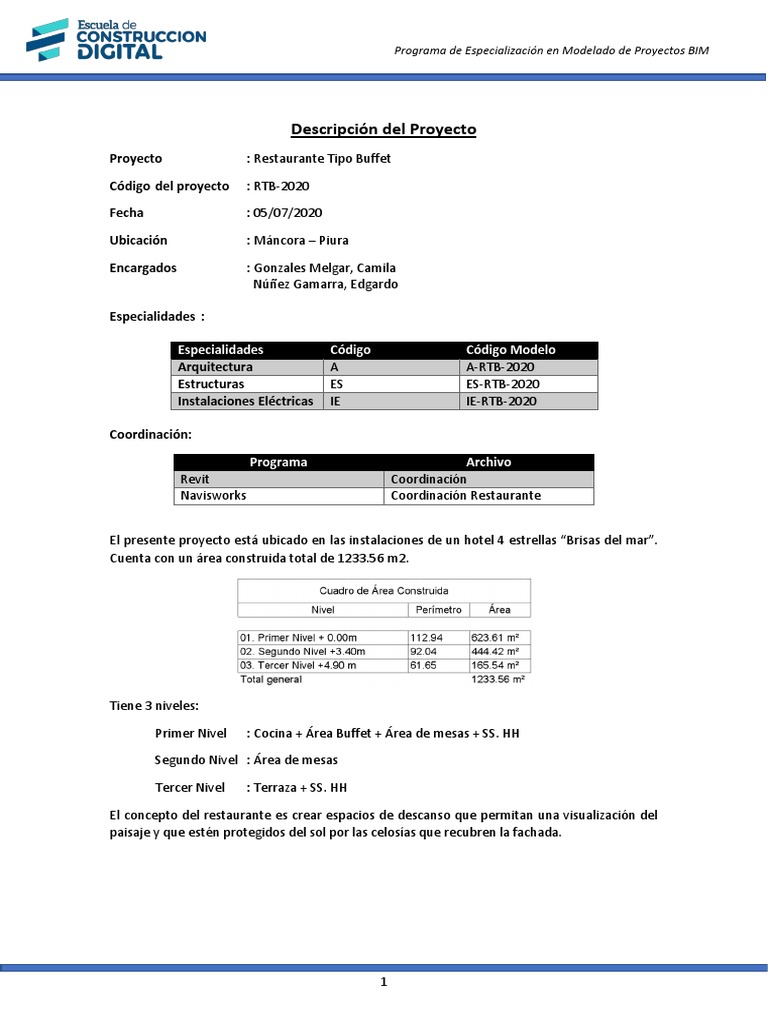 Escuela de CONSTRUCCION DIGITAL

Programa de Especialización en Modelado de Proyectos BIM

Descripción del Proyecto

Proyecto : Restaurante Tipo Buffet

Código del proyecto : RTB-2020

Fecha : 05/07/2020

Ubicación : Máncora – Piura

Encargados : Gonzales Melgar, Camila
Núñez Gamarra, Edgardo

Especialidades :

| Especialidades | Código | Código Modelo |
|---|---|---|
| Arquitectura | A | A-RTB-2020 |
| Estructuras | ES | ES-RTB-2020 |
| Instalaciones Eléctricas | IE | IE-RTB-2020 |

Coordinación:

| Programa | Archivo |
|---|---|
| Revit | Coordinación |
| Navisworks | Coordinación Restaurante |

El presente proyecto está ubicado en las instalaciones de un hotel 4 estrellas "Brisas del mar". Cuenta con un área construida total de 1233.56 m2.

Cuadro de Área Construida

| Nivel | Perímetro | Área |
|---|---|---|
| 01. Primer Nivel + 0.00m | 112.94 | 623.61 m² |
| 02. Segundo Nivel +3.40m | 92.04 | 444.42 m² |
| 03. Tercer Nivel +4.90 m | 61.65 | 165.54 m² |
| Total general | | 1233.56 m² |

Tiene 3 niveles:

Primer Nivel : Cocina + Área Buffet + Área de mesas + SS. HH

Segundo Nivel : Área de mesas

Tercer Nivel : Terraza + SS. HH

El concepto del restaurante es crear espacios de descanso que permitan una visualización del paisaje y que estén protegidos del sol por las celosías que recubren la fachada.

1